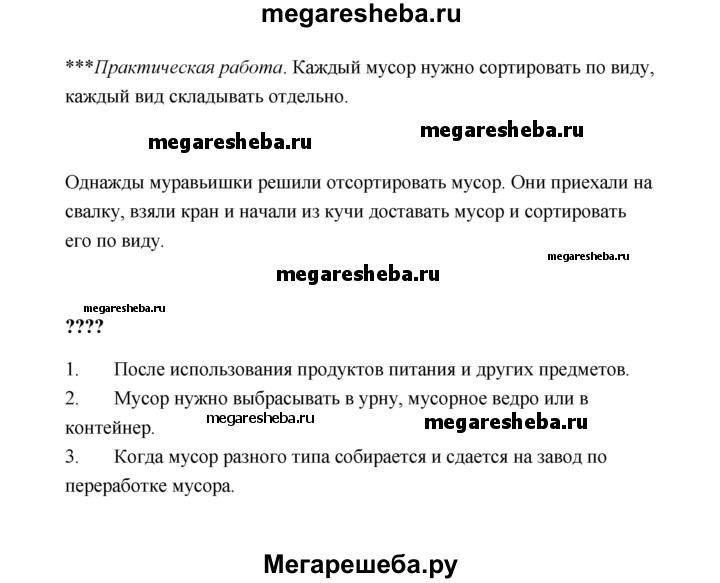 megaresheba.ru

***Практическая работа. Каждый мусор нужно сортировать по виду, каждый вид складывать отдельно.

megaresheba.ru

megaresheba.ru

Однажды муравьишки решили отсортировать мусор. Они приехали на свалку, взяли кран и начали из кучи доставать мусор и сортировать его по виду.

megaresheba.ru

megaresheba.ru

megaresheba.ru

????

1. После использования продуктов питания и других предметов.

2. Мусор нужно выбрасывать в урну, мусорное ведро или в контейнер.

megaresheba.ru

megaresheba.ru

3. Когда мусор разного типа собирается и сдается на завод по переработке мусора.

Мегарешеба.ру